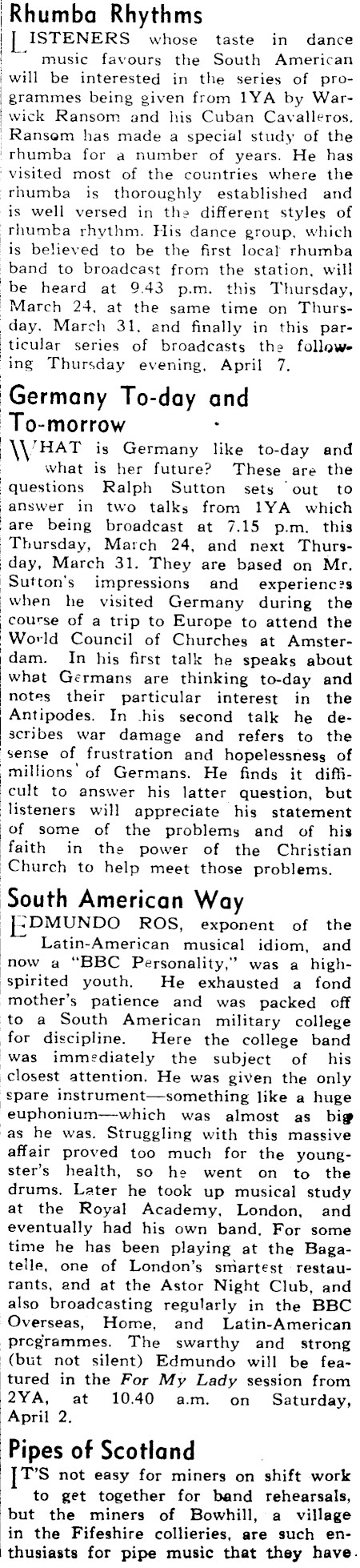 Rhumba Rhythms

LISTENERS whose taste in dance music favours the South American will be interested in the series of programmes being given from 1YA by Warwick Ransom and his Cuban Cavalleros. Ransom has made a special study of the rhumba for a number of years. He has visited most of the countries where the rhumba is thoroughly established and is well versed in the different styles of rhumba rhythm. His dance group, which is believed to be the first local rhumba band to broadcast from the station, will be heard at 9.43 p.m. this Thursday, March 24, at the same time on Thursday, March 31, and finally in this particular series of broadcasts the following Thursday evening, April 7.

Germany To-day and To-morrow

WHAT is Germany like to-day and what is her future? These are the questions Ralph Sutton sets out to answer in two talks from 1YA which are being broadcast at 7.15 p.m. this Thursday, March 24, and next Thursday, March 31. They are based on Mr. Sutton's impressions and experiences when he visited Germany during the course of a trip to Europe to attend the World Council of Churches at Amsterdam. In his first talk he speaks about what Germans are thinking to-day and notes their particular interest in the Antipodes. In his second talk he describes war damage and refers to the sense of frustration and hopelessness of millions of Germans. He finds it difficult to answer his latter question, but listeners will appreciate his statement of some of the problems and of his faith in the power of the Christian Church to help meet those problems.

South American Way

EDMUNDO ROS, exponent of the Latin-American musical idiom, and now a "BBC Personality," was a high-spirited youth. He exhausted a fond mother's patience and was packed off to a South American military college for discipline. Here the college band was immediately the subject of his closest attention. He was given the only spare instrument—something like a huge euphonium—which was almost as big as he was. Struggling with this massive affair proved too much for the youngster's health, so he went on to the drums. Later he took up musical study at the Royal Academy, London, and eventually had his own band. For some time he has been playing at the Bagatelle, one of London's smartest restaurants, and at the Astor Night Club, and also broadcasting regularly in the BBC Overseas, Home, and Latin-American programmes. The swarthy and strong (but not silent) Edmundo will be featured in the For My Lady session from 2YA, at 10.40 a.m. on Saturday, April 2.

Pipes of Scotland

IT'S not easy for miners on shift work to get together for band rehearsals, but the miners of Bowhill, a village in the Fifeshire collieries, are such enthusiasts for pipe music that they have